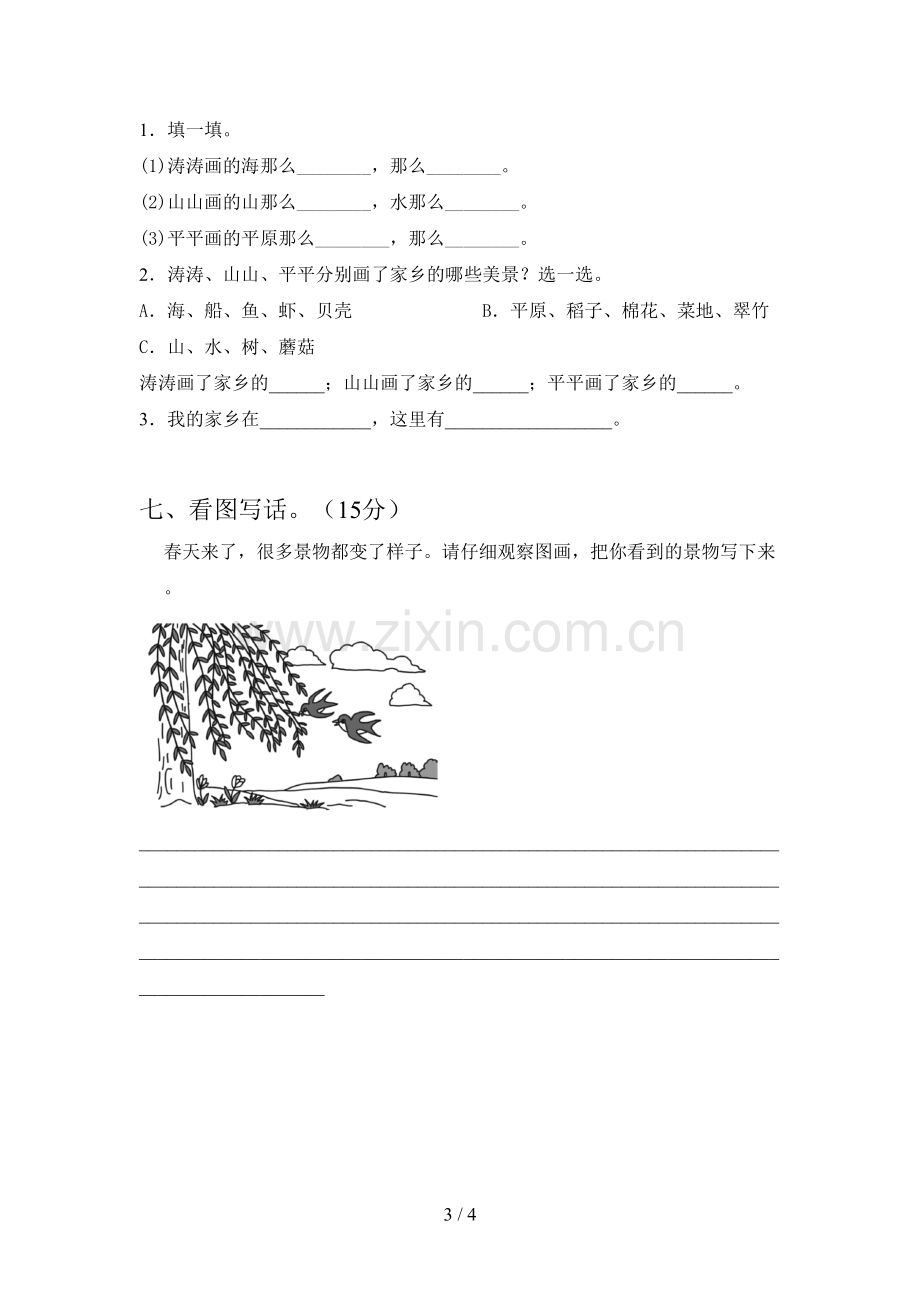 1.填一填。

(1)涛涛画的海那么____，那么____。

(2)山山画的山那么____，水那么____。

(3)平平画的平原那么____，那么____。

2.涛涛、山山、平平分别画了家乡的哪些美景？选一选。

A.海、船、鱼、虾、贝壳 B.平原、稻子、棉花、菜地、翠竹

C.山、水、树、蘑菇

涛涛画了家乡的____；山山画了家乡的____；平平画了家乡的____。

3.我的家乡在____，这里有____。

七、看图写话。（15分）

春天来了，很多景物都变了样子。请仔细观察图画，把你看到的景物写下来。

____

____

____

____

____

3 / 4

www.zixin.com.cn